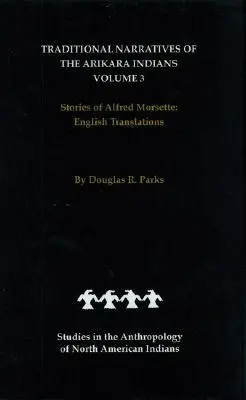 TRADITIONAL NARRATIVES OF THE ARIKARA INDIANS
VOLUME 3

Stories of Alfred Morsette:
English Translations

By Douglas R. Parks

Studies in the Anthropology of North American Indians